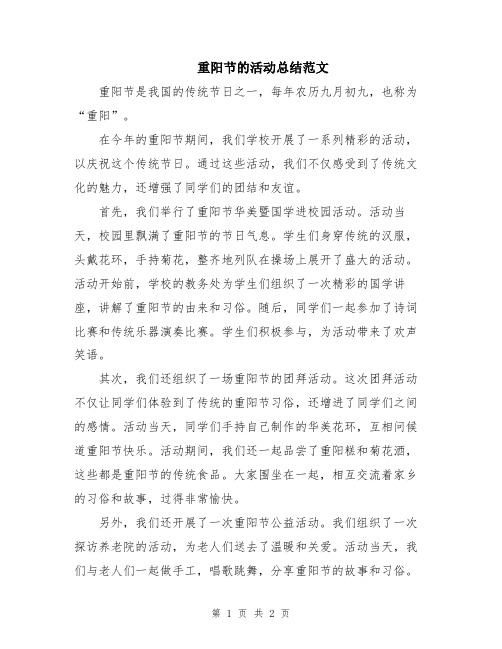 重阳节的活动总结范文

重阳节是我国的传统节日之一，每年农历九月初九，也称为“重阳”。

在今年的重阳节期间，我们学校开展了一系列精彩的活动，以庆祝这个传统节日。通过这些活动，我们不仅感受到了传统文化的魅力，还增强了同学们的团结和友谊。

首先，我们举行了重阳节华美暨国学进校园活动。活动当天，校园里飘满了重阳节的节日气息。学生们身穿传统的汉服，头戴花环，手持菊花，整齐地列队在操场上展开了盛大的活动。活动开始前，学校的教务处为学生们组织了一次精彩的国学讲座，讲解了重阳节的由来和习俗。随后，同学们一起参加了诗词比赛和传统乐器演奏比赛。学生们积极参与，为活动带来了欢声笑语。

其次，我们还组织了一场重阳节的团拜活动。这次团拜活动不仅让同学们体验到了传统的重阳节习俗，还增进了同学们之间的感情。活动当天，同学们手持自己制作的华美花环，互相问候道重阳节快乐。活动期间，我们还一起品尝了重阳糕和菊花酒，这些都是重阳节的传统食品。大家围坐在一起，相互交流着家乡的习俗和故事，过得非常愉快。

另外，我们还开展了一次重阳节公益活动。我们组织了一次探访养老院的活动，为老人们送去了温暖和关爱。活动当天，我们与老人们一起做手工，唱歌跳舞，分享重阳节的故事和习俗。

第 1 页 共 2 页